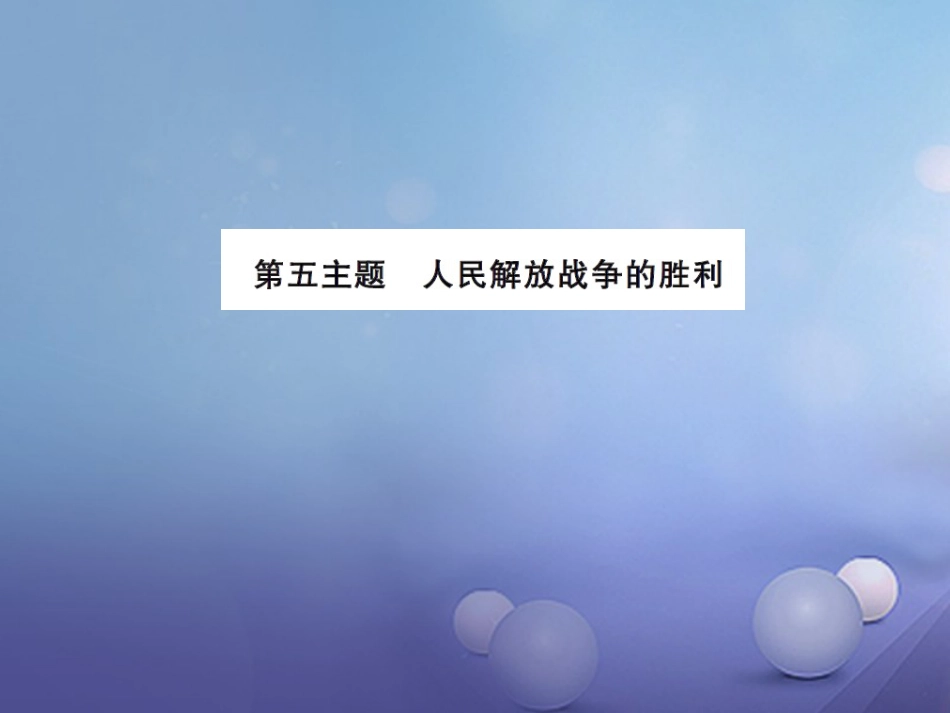 第五主题　人民解放战争的胜利